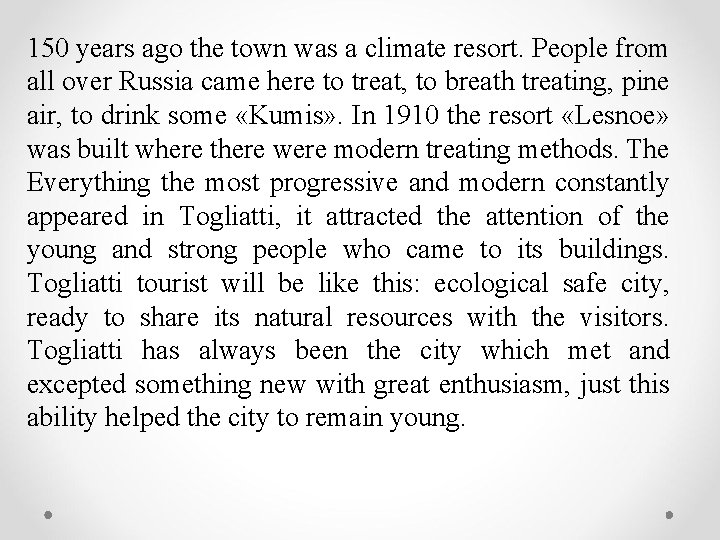 150 years ago the town was a climate resort. People from all over Russia came here to treat, to breath treating, pine air, to drink some «Kumis». In 1910 the resort «Lesnoe» was built where there were modern treating methods. The Everything the most progressive and modern constantly appeared in Togliatti, it attracted the attention of the young and strong people who came to its buildings. Togliatti tourist will be like this: ecological safe city, ready to share its natural resources with the visitors. Togliatti has always been the city which met and excepted something new with great enthusiasm, just this ability helped the city to remain young.